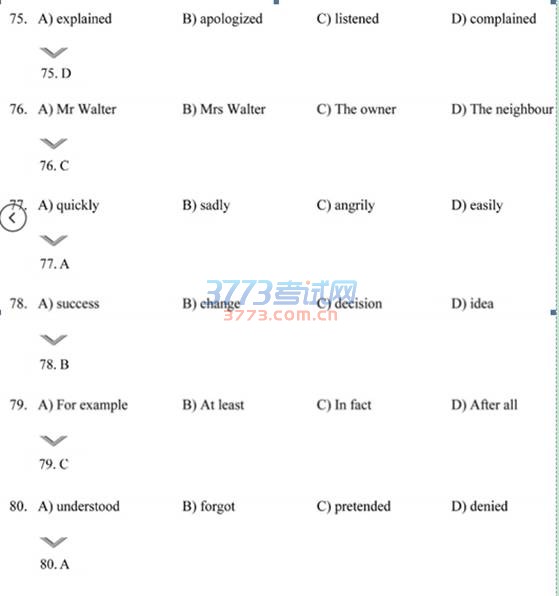 75. A) explained B) apologized C) listened D) complained

75. D

76. A) Mr Walter B) Mrs Walter C) The owner D) The neighbour

76. C

77. A) quickly B) sadly C) angrily D) easily

77. A

78. A) success B) change C) decision D) idea

3773考试网
3773.com.cn

78. B

79. A) For example B) At least C) In fact D) After all

79. C

80. A) understood B) forgot C) pretended D) denied

80. A